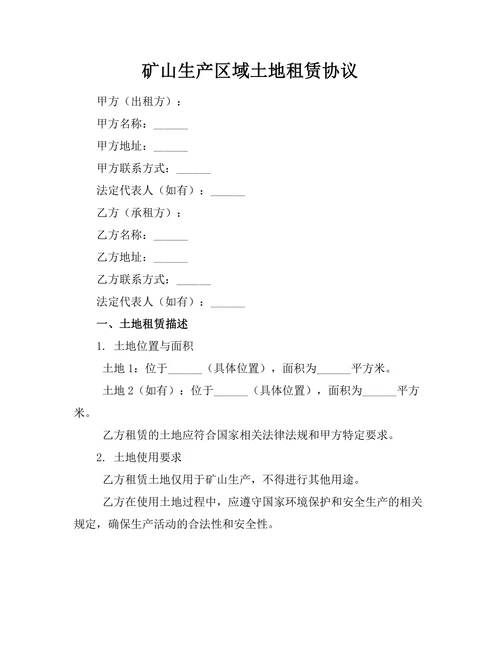 矿山生产区域土地租赁协议

甲方（出租方）：

甲方名称：______

甲方地址：______

甲方联系方式：______

法定代表人（如有）：______

乙方（承租方）：

乙方名称：______

乙方地址：______

乙方联系方式：______

法定代表人（如有）：______

一、土地租赁描述

1. 土地位置与面积

土地 1：位于______（具体位置），面积为______平方米。

土地 2（如有）：位于______（具体位置），面积为______平方米。

乙方租赁的土地应符合国家相关法律法规和甲方特定要求。

2. 土地使用要求

乙方租赁土地仅用于矿山生产，不得进行其他用途。

乙方在使用土地过程中，应遵守国家环境保护和安全生产的相关规定，确保生产活动的合法性和安全性。